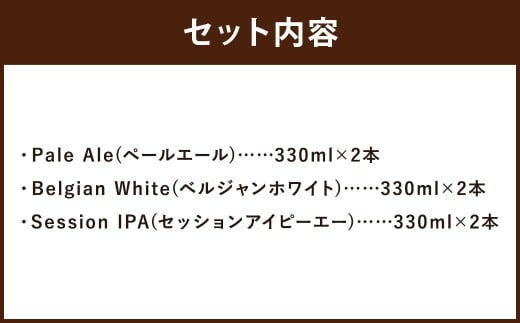 セット内容

・Pale Ale(ペールエール)……330ml×2本
・Belgian White(ベルジャンホワイト)……330ml×2本
・Session IPA(セッションアイピーエー)……330ml×2本